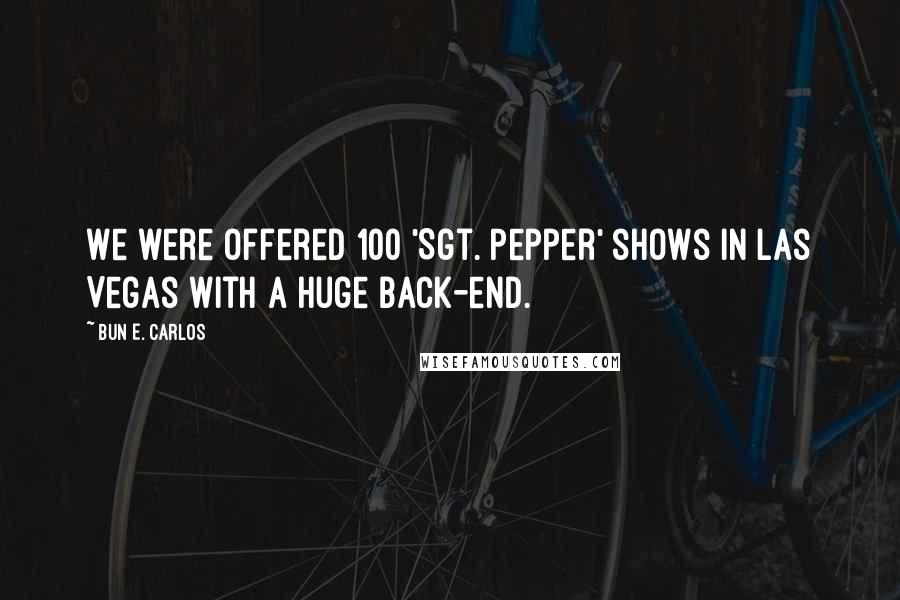 WE WERE OFFERED 100 'SGT. PEPPER' SHOWS IN LAS VEGAS WITH A HUGE BACK-END.

~ BUN E. CARLOS

WISEFAMOUSQUOTES.COM